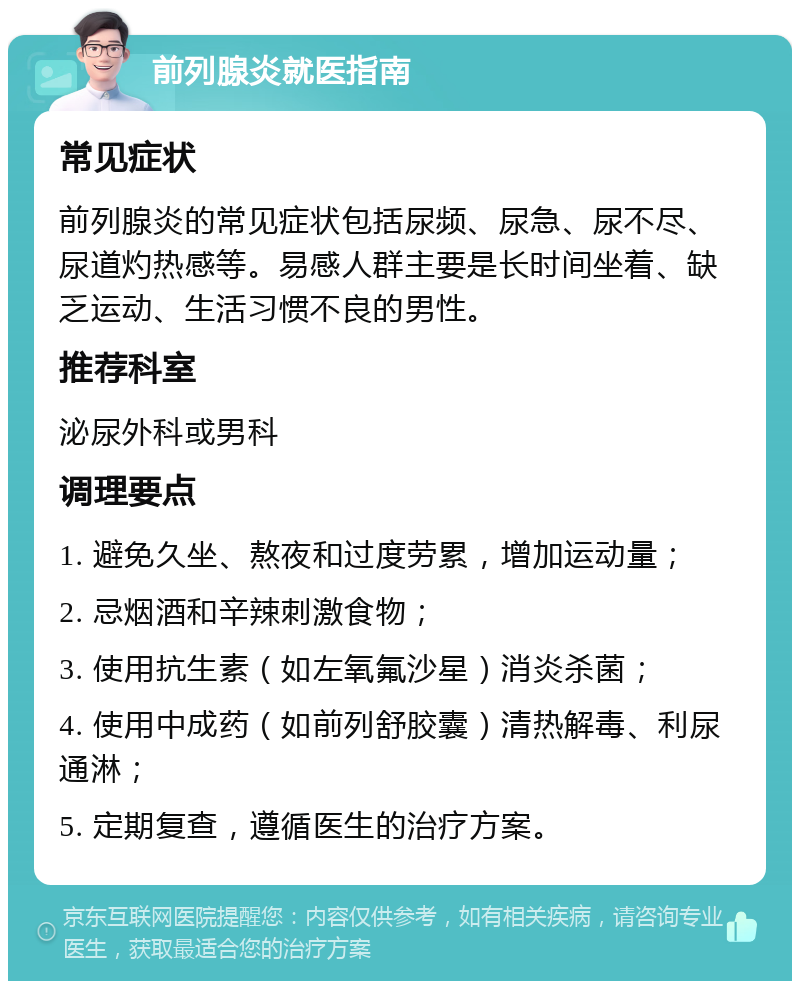 前列腺炎就医指南

常见症状

前列腺炎的常见症状包括尿频、尿急、尿不尽、尿道灼热感等。易感人群主要是长时间坐着、缺乏运动、生活习惯不良的男性。

推荐科室

泌尿外科或男科

调理要点

1. 避免久坐、熬夜和过度劳累，增加运动量；

2. 忌烟酒和辛辣刺激食物；

3. 使用抗生素（如左氧氟沙星）消炎杀菌；

4. 使用中成药（如前列舒胶囊）清热解毒、利尿通淋；

5. 定期复查，遵循医生的治疗方案。

京东互联网医院提醒您：内容仅供参考，如有相关疾病，请咨询专业医生，获取最适合您的治疗方案